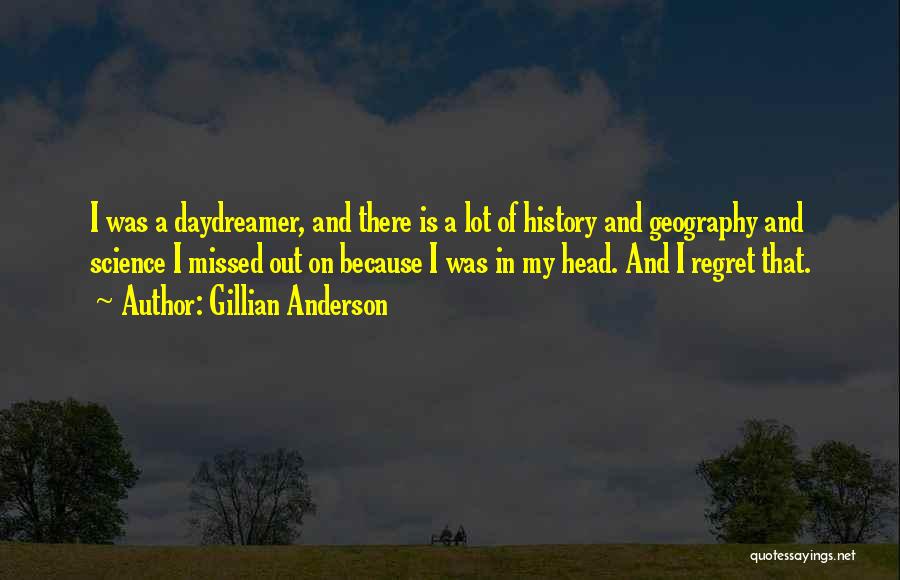 I was a daydreamer, and there is a lot of history and geography and science I missed out on because I was in my head. And I regret that.

~ Author: Gillian Anderson

quotessayings.net